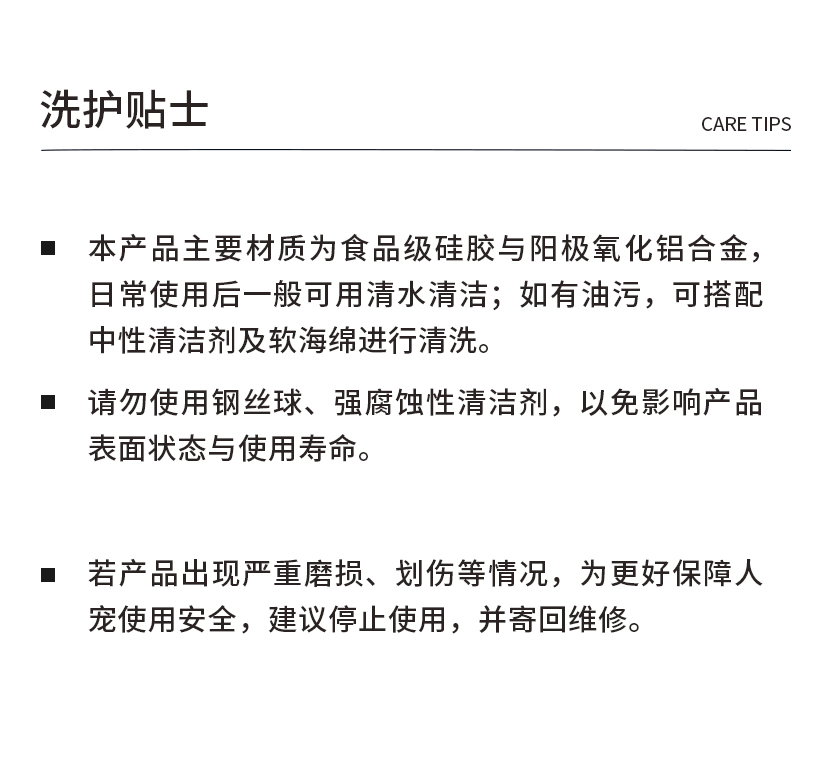 洗护贴士

CARE TIPS

■ 本产品主要材质为食品级硅胶与阳极氧化铝合金，日常使用后一般可用清水清洁；如有油污，可搭配中性清洁剂及软海绵进行清洗。

■ 请勿使用钢丝球、强腐蚀性清洁剂，以免影响产品表面状态与使用寿命。

■ 若产品出现严重磨损、划伤等情况，为更好保障人宠使用安全，建议停止使用，并寄回维修。